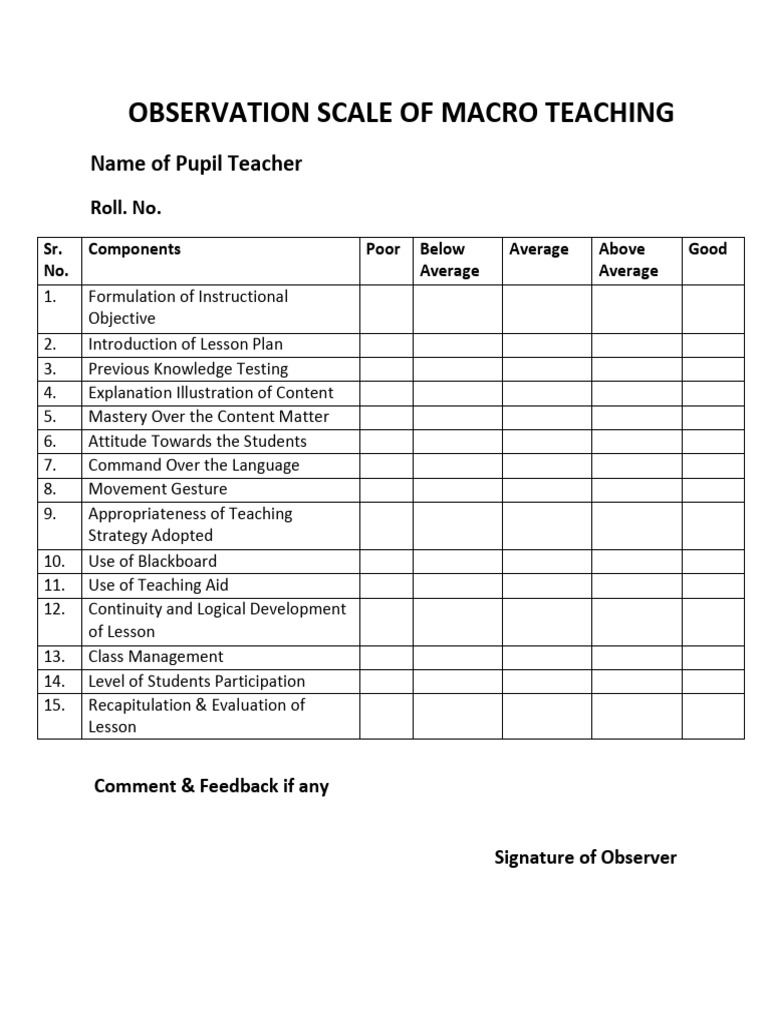 OBSERVATION SCALE OF MACRO TEACHING

Name of Pupil Teacher

Roll. No.

| Sr. No. | Components | Poor | Below Average | Average | Above Average | Good |
|---|---|---|---|---|---|---|
| 1. | Formulation of Instructional Objective | | | | | |
| 2. | Introduction of Lesson Plan | | | | | |
| 3. | Previous Knowledge Testing | | | | | |
| 4. | Explanation Illustration of Content | | | | | |
| 5. | Mastery Over the Content Matter | | | | | |
| 6. | Attitude Towards the Students | | | | | |
| 7. | Command Over the Language | | | | | |
| 8. | Movement Gesture | | | | | |
| 9. | Appropriateness of Teaching Strategy Adopted | | | | | |
| 10. | Use of Blackboard | | | | | |
| 11. | Use of Teaching Aid | | | | | |
| 12. | Continuity and Logical Development of Lesson | | | | | |
| 13. | Class Management | | | | | |
| 14. | Level of Students Participation | | | | | |
| 15. | Recapitulation & Evaluation of Lesson | | | | | |

Comment & Feedback if any

Signature of Observer